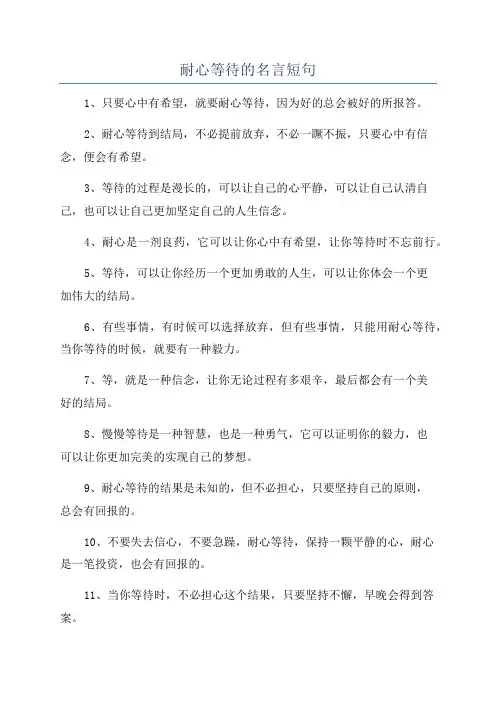 耐心等待的名言短句

1、只要心中有希望，就要耐心等待，因为好的总会被好的所报答。

2、耐心等待到结局，不必提前放弃，不必一蹶不振，只要心中有信念，便会有希望。

3、等待的过程是漫长的，可以让自己的心平静，可以让自己认清自己，也可以让自己更加坚定自己的人生信念。

4、耐心是一剂良药，它可以让你心中有希望，让你等待时不忘前行。

5、等待，可以让你经历一个更加勇敢的人生，可以让你体会一个更加伟大的结局。

6、有些事情，有时候可以选择放弃，但有些事情，只能用耐心等待，当你等待的时候，就要有一种毅力。

7、等，就是一种信念，让你无论过程有多艰辛，最后都会有一个美好的结局。

8、慢慢等待是一种智慧，也是一种勇气，它可以证明你的毅力，也可以让你更加完美的实现自己的梦想。

9、耐心等待的结果是未知的，但不必担心，只要坚持自己的原则，总会有回报的。

10、不要失去信心，不要急躁，耐心等待，保持一颗平静的心，耐心是一笔投资，也会有回报的。

11、当你等待时，不必担心这个结果，只要坚持不懈，早晚会得到答案。